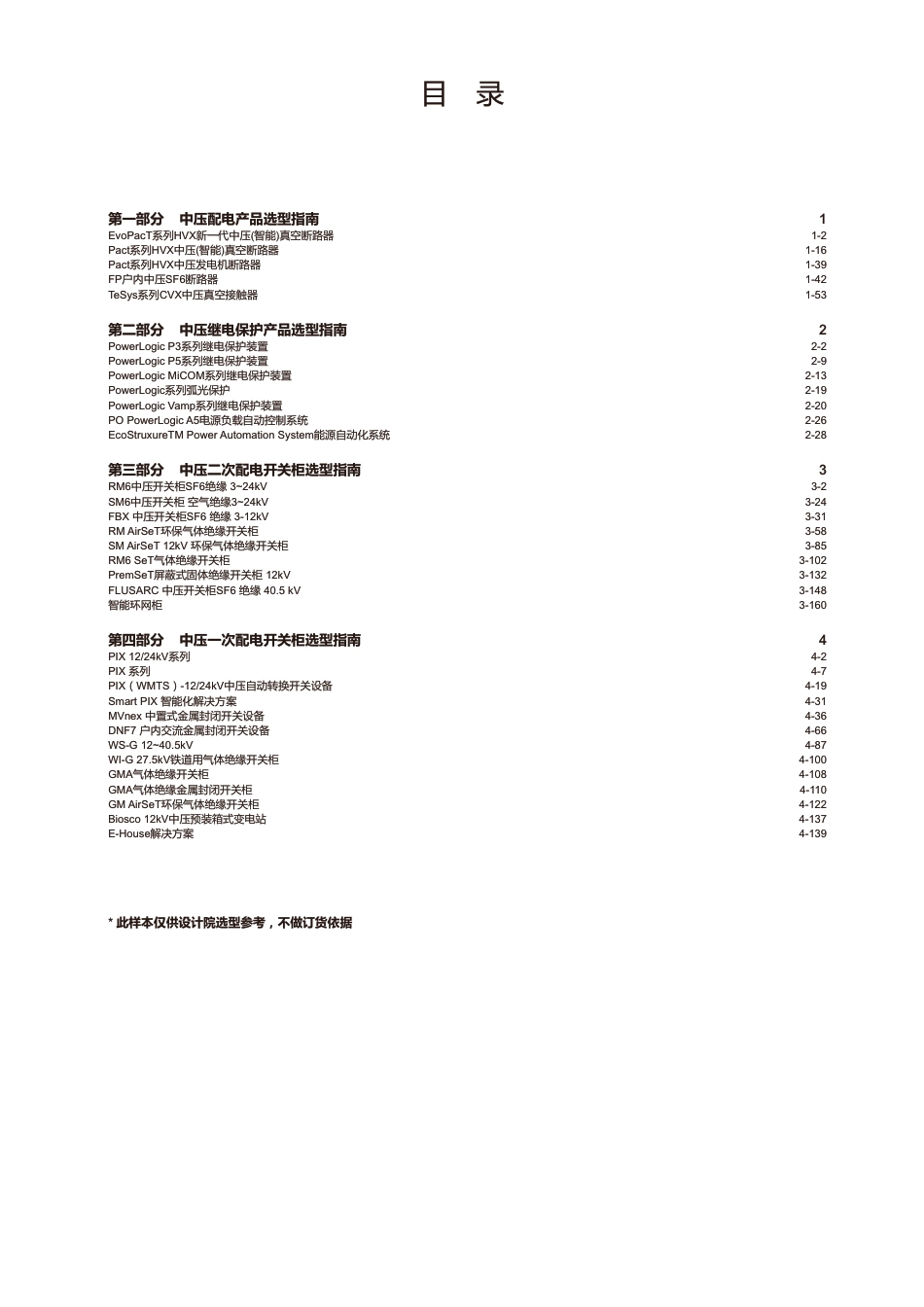 目 录

第一部分　中压配电产品选型指南　1
EvoPacT系列HVX新一代中压(智能)真空断路器　1-2
Pact系列HVX中压(智能)真空断路器　1-16
Pact系列HVX中压发电机断路器　1-39
FP户内中压SF6断路器　1-42
TeSys系列CVX中压真空接触器　1-53

第二部分　中压继电保护产品选型指南　2
PowerLogic P3系列继电保护装置　2-2
PowerLogic P5系列继电保护装置　2-9
PowerLogic MiCOM系列继电保护装置　2-13
PowerLogic系列弧光保护　2-19
PowerLogic Vamp系列继电保护装置　2-20
PO PowerLogic A5电源负载自动控制系统　2-26
EcoStruxureTM Power Automation System能源自动化系统　2-28

第三部分　中压二次配电开关柜选型指南　3
RM6中压开关柜SF6绝缘 3~24kV　3-2
SM6中压开关柜 空气绝缘3~24kV　3-24
FBX 中压开关柜SF6 绝缘 3-12kV　3-31
RM AirSeT环保气体绝缘开关柜　3-58
SM AirSeT 12kV 环保气体绝缘开关柜　3-85
RM6 SeT气体绝缘开关柜　3-102
PremSeT屏蔽式固体绝缘开关柜 12kV　3-132
FLUSARC 中压开关柜SF6 绝缘 40.5 kV　3-148
智能环网柜　3-160

第四部分　中压一次配电开关柜选型指南　4
PIX 12/24kV系列　4-2
PIX 系列　4-7
PIX（WMTS）-12/24kV中压自动转换开关设备　4-19
Smart PIX 智能化解决方案　4-31
MVnex 中置式金属封闭开关设备　4-36
DNF7 户内交流金属封闭开关设备　4-66
WS-G 12~40.5kV　4-87
WI-G 27.5kV铁道用气体绝缘开关柜　4-100
GMA气体绝缘开关柜　4-108
GMA气体绝缘金属封闭开关柜　4-110
GM AirSeT环保气体绝缘开关柜　4-122
Biosco 12kV中压预装箱式变电站　4-137
E-House解决方案　4-139

* 此样本仅供设计院选型参考，不做订货依据